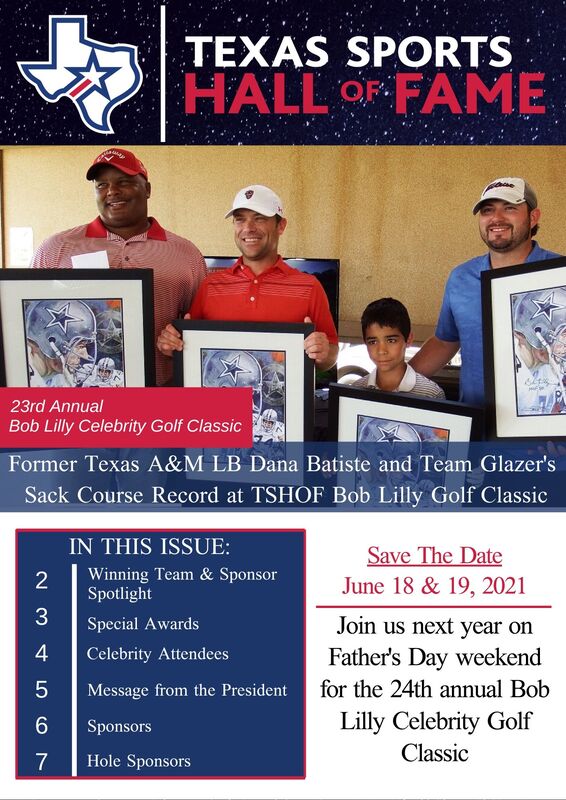 TEXAS SPORTS HALL OF FAME

23rd Annual
Bob Lilly Celebrity Golf Classic

Former Texas A&M LB Dana Batiste and Team Glazer's Sack Course Record at TSHOF Bob Lilly Golf Classic

IN THIS ISSUE:
2 Winning Team & Sponsor Spotlight
3 Special Awards
4 Celebrity Attendees
5 Message from the President
6 Sponsors
7 Hole Sponsors

Save The Date
June 18 & 19, 2021

Join us next year on Father's Day weekend for the 24th annual Bob Lilly Celebrity Golf Classic